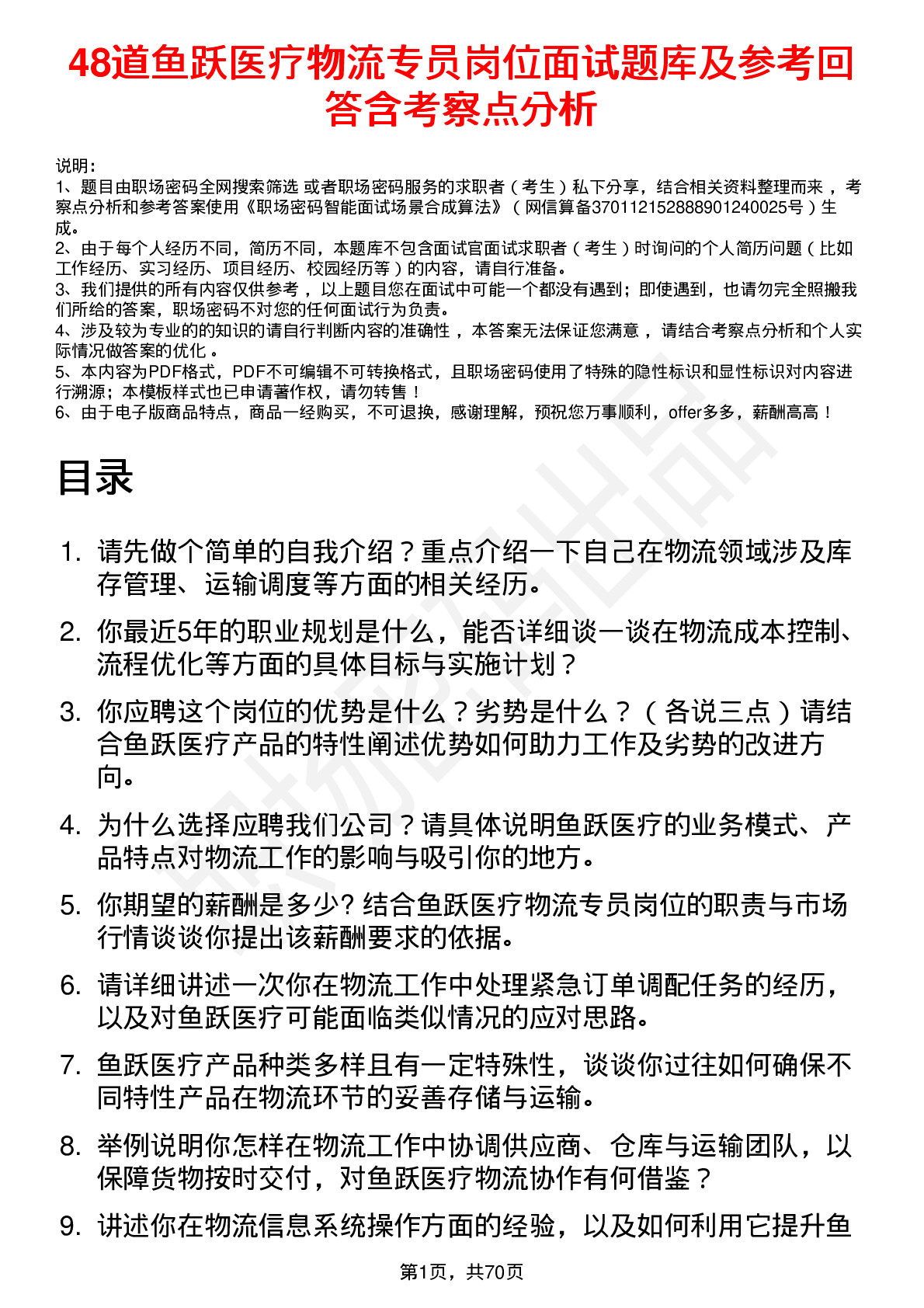 48道鱼跃医疗物流专员岗位面试题库及参考回答含考察点分析

说明：
1、题目由职场密码全网搜索筛选 或者职场密码服务的求职者（考生）私下分享，结合相关资料整理而来 ，考察点分析和参考答案使用《职场密码智能面试场景合成算法》（网信算备370112152888901240025号）生成。
2、由于每个人经历不同，简历不同，本题库不包含面试官面试求职者（考生）时询问的个人简历问题（比如工作经历、实习经历、项目经历、校园经历等）的内容，请自行准备。
3、我们提供的所有内容仅供参考 ，以上题目您在面试中可能一个都没有遇到；即使遇到，也请勿完全照搬我们所给的答案，职场密码不对您的任何面试行为负责。
4、涉及较为专业的的知识的请自行判断内容的准确性 ，本答案无法保证您满意 ，请结合考察点分析和个人实际情况做答案的优化 。
5、本内容为PDF格式，PDF不可编辑不可转换格式，且职场密码使用了特殊的隐性标识和显性标识对内容进行溯源；本模板样式也已申请著作权，请勿转售！
6、由于电子版商品特点，商品一经购买，不可退换，感谢理解，预祝您万事顺利，offer多多，薪酬高高！

目录

1. 请先做个简单的自我介绍？重点介绍一下自己在物流领域涉及库存管理、运输调度等方面的相关经历。
2. 你最近5年的职业规划是什么，能否详细谈一谈在物流成本控制、流程优化等方面的具体目标与实施计划？
3. 你应聘这个岗位的优势是什么？劣势是什么？（各说三点）请结合鱼跃医疗产品的特性阐述优势如何助力工作及劣势的改进方向。
4. 为什么选择应聘我们公司？请具体说明鱼跃医疗的业务模式、产品特点对物流工作的影响与吸引你的地方。
5. 你期望的薪酬是多少? 结合鱼跃医疗物流专员岗位的职责与市场行情谈谈你提出该薪酬要求的依据。
6. 请详细讲述一次你在物流工作中处理紧急订单调配任务的经历，以及对鱼跃医疗可能面临类似情况的应对思路。
7. 鱼跃医疗产品种类多样且有一定特殊性，谈谈你过往如何确保不同特性产品在物流环节的妥善存储与运输。
8. 举例说明你怎样在物流工作中协调供应商、仓库与运输团队，以保障货物按时交付，对鱼跃医疗物流协作有何借鉴？
9. 讲述你在物流信息系统操作方面的经验，以及如何利用它提升鱼

第1页，共70页